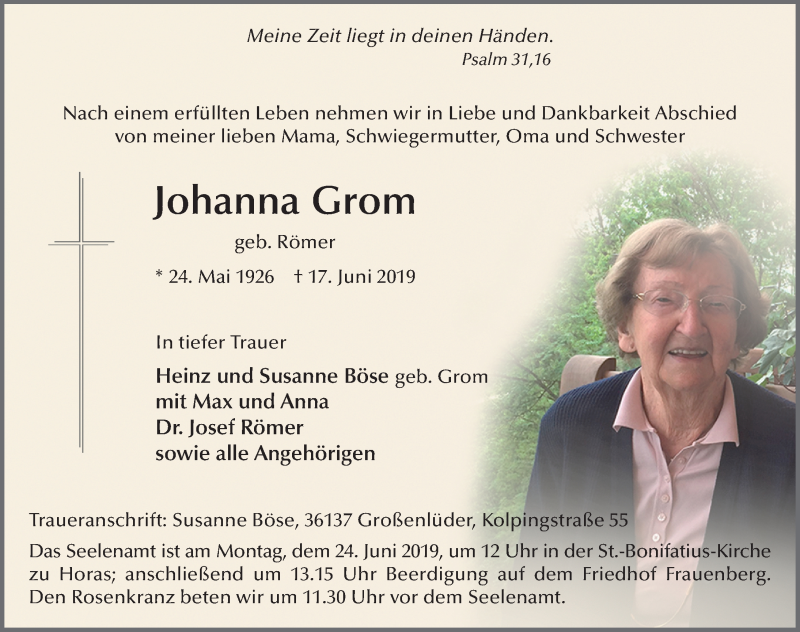 Meine Zeit liegt in deinen Händen.
Psalm 31,16

Nach einem erfüllten Leben nehmen wir in Liebe und Dankbarkeit Abschied von meiner lieben Mama, Schwiegermutter, Oma und Schwester

Johanna Grom

geb. Römer

* 24. Mai 1926 † 17. Juni 2019

In tiefer Trauer

Heinz und Susanne Böse geb. Grom
mit Max und Anna
Dr. Josef Römer
sowie alle Angehörigen

Traueranschrift: Susanne Böse, 36137 Großenlüder, Kolpingstraße 55

Das Seelenamt ist am Montag, dem 24. Juni 2019, um 12 Uhr in der St.-Bonifatius-Kirche zu Horas; anschließend um 13.15 Uhr Beerdigung auf dem Friedhof Frauenberg. Den Rosenkranz beten wir um 11.30 Uhr vor dem Seelenamt.